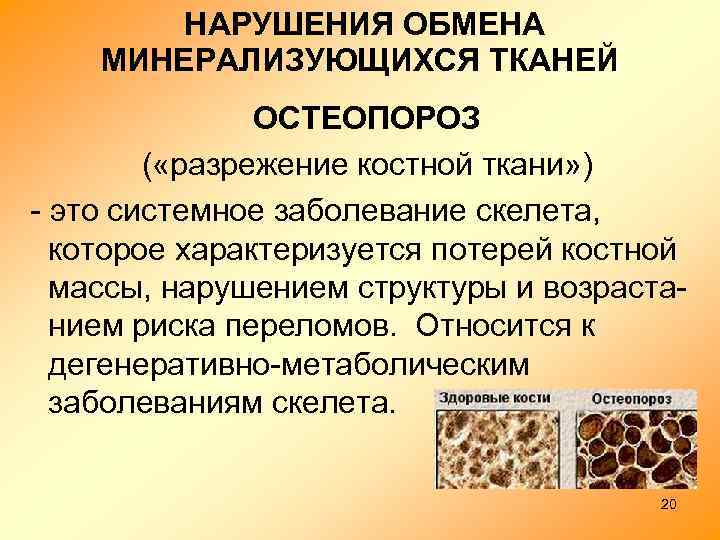 НАРУШЕНИЯ ОБМЕНА МИНЕРАЛИЗУЮЩИХСЯ ТКАНЕЙ

ОСТЕОПОРОЗ

(«разрежение костной ткани»)

- это системное заболевание скелета, которое характеризуется потерей костной массы, нарушением структуры и возрастанием риска переломов. Относится к дегенеративно-метаболическим заболеваниям скелета.

Здоровые кости

Остеопороз

20